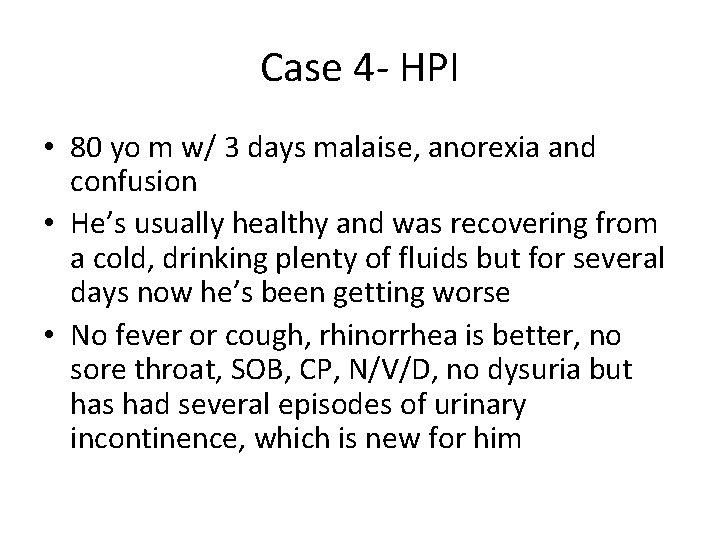 Case 4- HPI

• 80 yo m w/ 3 days malaise, anorexia and confusion
• He's usually healthy and was recovering from a cold, drinking plenty of fluids but for several days now he's been getting worse
• No fever or cough, rhinorrhea is better, no sore throat, SOB, CP, N/V/D, no dysuria but has had several episodes of urinary incontinence, which is new for him